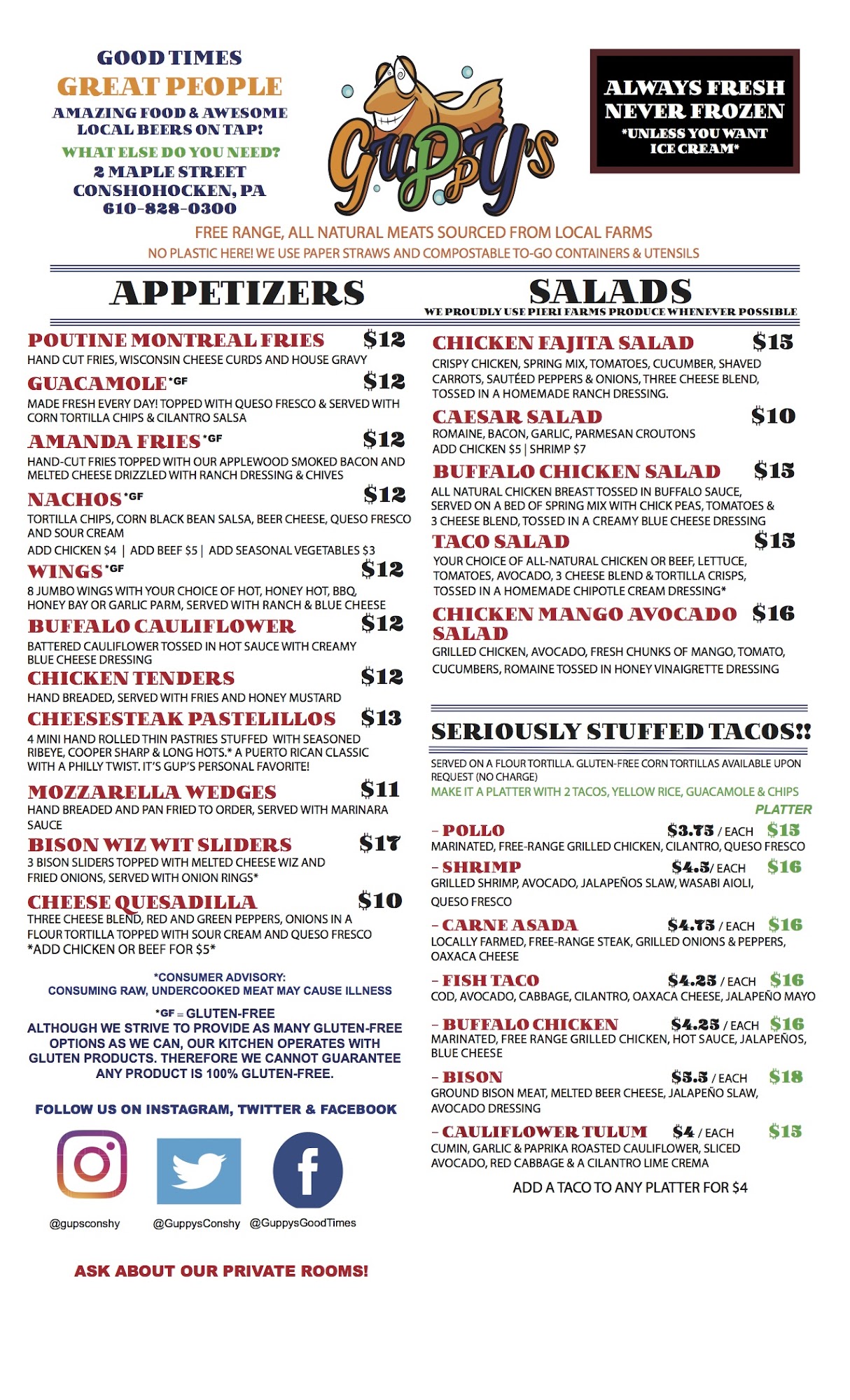 GOOD TIMES
GREAT PEOPLE
AMAZING FOOD & AWESOME
LOCAL BEERS ON TAP!
WHAT ELSE DO YOU NEED?
2 MAPLE STREET
CONSHOHOCKEN, PA
610-828-0300

Guppy's

ALWAYS FRESH
NEVER FROZEN
*UNLESS YOU WANT
ICE CREAM*

FREE RANGE, ALL NATURAL MEATS SOURCED FROM LOCAL FARMS
NO PLASTIC HERE! WE USE PAPER STRAWS AND COMPOSTABLE TO-GO CONTAINERS & UTENSILS

APPETIZERS

POUTINE MONTREAL FRIES $12
HAND CUT FRIES, WISCONSIN CHEESE CURDS AND HOUSE GRAVY

GUACAMOLE *GF $12
MADE FRESH EVERY DAY! TOPPED WITH QUESO FRESCO & SERVED WITH CORN TORTILLA CHIPS & CILANTRO SALSA

AMANDA FRIES *GF $12
HAND-CUT FRIES TOPPED WITH OUR APPLEWOOD SMOKED BACON AND MELTED CHEESE DRIZZLED WITH RANCH DRESSING & CHIVES

NACHOS *GF $12
TORTILLA CHIPS, CORN BLACK BEAN SALSA, BEER CHEESE, QUESO FRESCO AND SOUR CREAM
ADD CHICKEN $4 | ADD BEEF $5 | ADD SEASONAL VEGETABLES $3

WINGS *GF $12
8 JUMBO WINGS WITH YOUR CHOICE OF HOT, HONEY HOT, BBQ, HONEY BAY OR GARLIC PARM, SERVED WITH RANCH & BLUE CHEESE

BUFFALO CAULIFLOWER $12
BATTERED CAULIFLOWER TOSSED IN HOT SAUCE WITH CREAMY BLUE CHEESE DRESSING

CHICKEN TENDERS $12
HAND BREADED, SERVED WITH FRIES AND HONEY MUSTARD

CHEESESTEAK PASTELILLOS $13
4 MINI HAND ROLLED THIN PASTRIES STUFFED WITH SEASONED RIBEYE, COOPER SHARP & LONG HOTS.* A PUERTO RICAN CLASSIC WITH A PHILLY TWIST. IT'S GUP'S PERSONAL FAVORITE!

MOZZARELLA WEDGES $11
HAND BREADED AND PAN FRIED TO ORDER, SERVED WITH MARINARA SAUCE

BISON WIZ WIT SLIDERS $17
3 BISON SLIDERS TOPPED WITH MELTED CHEESE WIZ AND FRIED ONIONS, SERVED WITH ONION RINGS*

CHEESE QUESADILLA $10
THREE CHEESE BLEND, RED AND GREEN PEPPERS, ONIONS IN A FLOUR TORTILLA TOPPED WITH SOUR CREAM AND QUESO FRESCO
*ADD CHICKEN OR BEEF FOR $5*

*CONSUMER ADVISORY:
CONSUMING RAW, UNDERCOOKED MEAT MAY CAUSE ILLNESS

*GF = GLUTEN-FREE
ALTHOUGH WE STRIVE TO PROVIDE AS MANY GLUTEN-FREE OPTIONS AS WE CAN, OUR KITCHEN OPERATES WITH GLUTEN PRODUCTS. THEREFORE WE CANNOT GUARANTEE ANY PRODUCT IS 100% GLUTEN-FREE.

FOLLOW US ON INSTAGRAM, TWITTER & FACEBOOK

@gupsconshy
@GuppysConshy
@GuppysGoodTimes

ASK ABOUT OUR PRIVATE ROOMS!

SALADS
WE PROUDLY USE PIERI FARMS PRODUCE WHENEVER POSSIBLE

CHICKEN FAJITA SALAD $15
CRISPY CHICKEN, SPRING MIX, TOMATOES, CUCUMBER, SHAVED CARROTS, SAUTÉED PEPPERS & ONIONS, THREE CHEESE BLEND, TOSSED IN A HOMEMADE RANCH DRESSING.

CAESAR SALAD $10
ROMAINE, BACON, GARLIC, PARMESAN CROUTONS
ADD CHICKEN $5 | SHRIMP $7

BUFFALO CHICKEN SALAD $15
ALL NATURAL CHICKEN BREAST TOSSED IN BUFFALO SAUCE, SERVED ON A BED OF SPRING MIX WITH CHICK PEAS, TOMATOES & 3 CHEESE BLEND, TOSSED IN A CREAMY BLUE CHEESE DRESSING

TACO SALAD $15
YOUR CHOICE OF ALL-NATURAL CHICKEN OR BEEF, LETTUCE, TOMATOES, AVOCADO, 3 CHEESE BLEND & TORTILLA CRISPS, TOSSED IN A HOMEMADE CHIPOTLE CREAM DRESSING*

CHICKEN MANGO AVOCADO SALAD $16
GRILLED CHICKEN, AVOCADO, FRESH CHUNKS OF MANGO, TOMATO, CUCUMBERS, ROMAINE TOSSED IN HONEY VINAIGRETTE DRESSING

SERIOUSLY STUFFED TACOS!!

SERVED ON A FLOUR TORTILLA. GLUTEN-FREE CORN TORTILLAS AVAILABLE UPON REQUEST (NO CHARGE)
MAKE IT A PLATTER WITH 2 TACOS, YELLOW RICE, GUACAMOLE & CHIPS
PLATTER

- POLLO $3.75 / EACH $15
MARINATED, FREE-RANGE GRILLED CHICKEN, CILANTRO, QUESO FRESCO

- SHRIMP $4.5/ EACH $16
GRILLED SHRIMP, AVOCADO, JALAPEÑOS SLAW, WASABI AIOLI, QUESO FRESCO

- CARNE ASADA $4.75 / EACH $16
LOCALLY FARMED, FREE-RANGE STEAK, GRILLED ONIONS & PEPPERS, OAXACA CHEESE

- FISH TACO $4.25 / EACH $16
COD, AVOCADO, CABBAGE, CILANTRO, OAXACA CHEESE, JALAPEÑO MAYO

- BUFFALO CHICKEN $4.25 / EACH $16
MARINATED, FREE RANGE GRILLED CHICKEN, HOT SAUCE, JALAPEÑOS, BLUE CHEESE

- BISON $5.5 / EACH $18
GROUND BISON MEAT, MELTED BEER CHEESE, JALAPEÑO SLAW, AVOCADO DRESSING

- CAULIFLOWER TULUM $4 / EACH $15
CUMIN, GARLIC & PAPRIKA ROASTED CAULIFLOWER, SLICED AVOCADO, RED CABBAGE & A CILANTRO LIME CREMA

ADD A TACO TO ANY PLATTER FOR $4